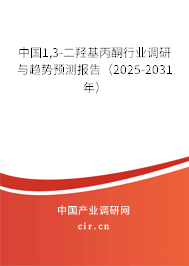 中国1,3-二羟基丙酮行业调研与趋势预测报告（2025-2031年）

中国产业调研网
cir.cn